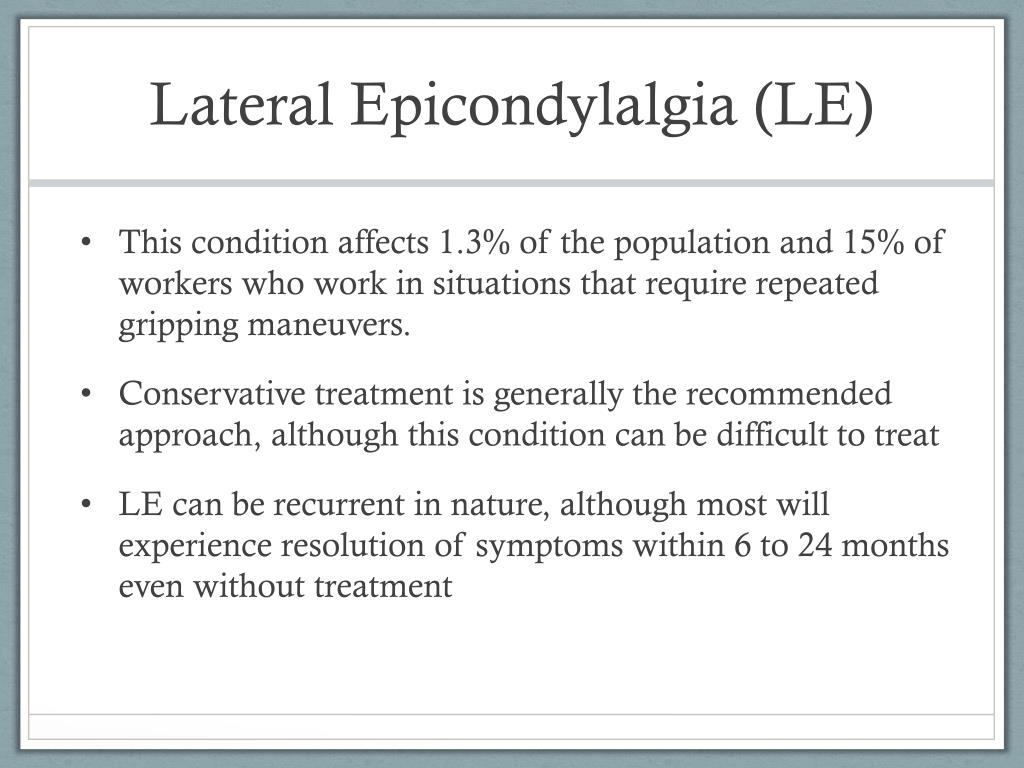 Lateral Epicondylalgia (LE)

• This condition affects 1.3% of the population and 15% of workers who work in situations that require repeated gripping maneuvers.

• Conservative treatment is generally the recommended approach, although this condition can be difficult to treat

• LE can be recurrent in nature, although most will experience resolution of symptoms within 6 to 24 months even without treatment